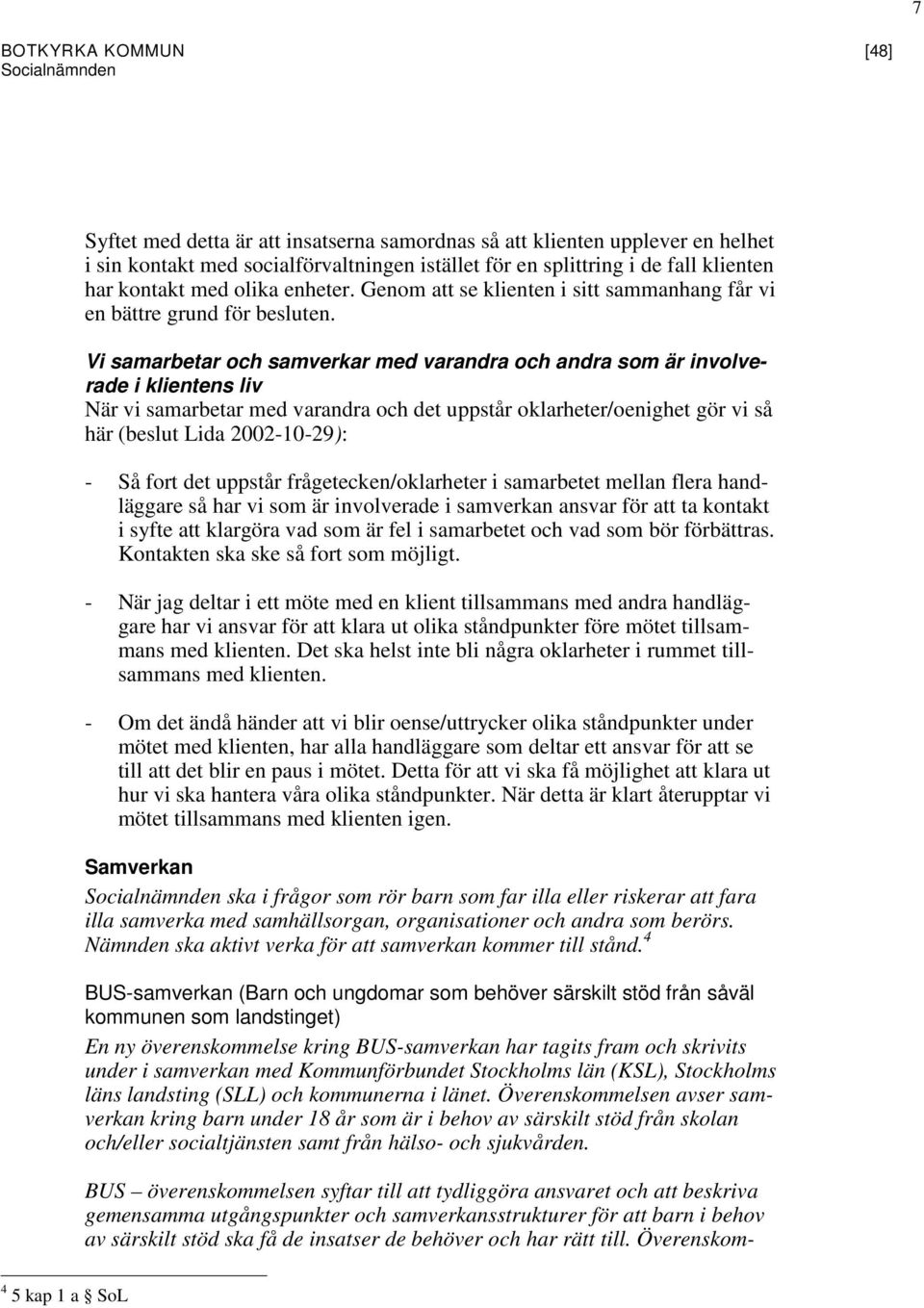 7

BOTKYRKA KOMMUN [48]
Socialnämnden

Syftet med detta är att insatserna samordnas så att klienten upplever en helhet i sin kontakt med socialförvaltningen istället för en splittring i de fall klienten har kontakt med olika enheter. Genom att se klienten i sitt sammanhang får vi en bättre grund för besluten.

Vi samarbetar och samverkar med varandra och andra som är involverade i klientens liv
När vi samarbetar med varandra och det uppstår oklarheter/oenighet gör vi så här (beslut Lida 2002-10-29):

- Så fort det uppstår frågetecken/oklarheter i samarbetet mellan flera handläggare så har vi som är involverade i samverkan ansvar för att ta kontakt i syfte att klargöra vad som är fel i samarbetet och vad som bör förbättras. Kontakten ska ske så fort som möjligt.

- När jag deltar i ett möte med en klient tillsammans med andra handläggare har vi ansvar för att klara ut olika ståndpunkter före mötet tillsammans med klienten. Det ska helst inte bli några oklarheter i rummet tillsammans med klienten.

- Om det ändå händer att vi blir oense/uttrycker olika ståndpunkter under mötet med klienten, har alla handläggare som deltar ett ansvar för att se till att det blir en paus i mötet. Detta för att vi ska få möjlighet att klara ut hur vi ska hantera våra olika ståndpunkter. När detta är klart återupptar vi mötet tillsammans med klienten igen.

Samverkan
Socialnämnden ska i frågor som rör barn som far illa eller riskerar att fara illa samverka med samhällsorgan, organisationer och andra som berörs. Nämnden ska aktivt verka för att samverkan kommer till stånd.$^4$

BUS-samverkan (Barn och ungdomar som behöver särskilt stöd från såväl kommunen som landstinget)
En ny överenskommelse kring BUS-samverkan har tagits fram och skrivits under i samverkan med Kommunförbundet Stockholms län (KSL), Stockholms läns landsting (SLL) och kommunerna i länet. Överenskommelsen avser samverkan kring barn under 18 år som är i behov av särskilt stöd från skolan och/eller socialtjänsten samt från hälso- och sjukvården.

BUS – överenskommelsen syftar till att tydliggöra ansvaret och att beskriva gemensamma utgångspunkter och samverkansstrukturer för att barn i behov av särskilt stöd ska få de insatser de behöver och har rätt till. Överenskom-

$^4$ 5 kap 1 a § SoL